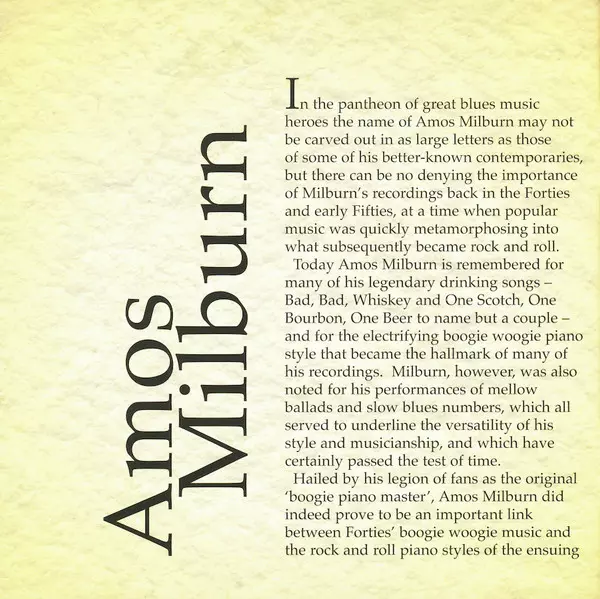 Amos
Milburn

In the pantheon of great blues music heroes the name of Amos Milburn may not be carved out in as large letters as those of some of his better-known contemporaries, but there can be no denying the importance of Milburn's recordings back in the Forties and early Fifties, at a time when popular music was quickly metamorphosing into what subsequently became rock and roll.

Today Amos Milburn is remembered for many of his legendary drinking songs – Bad, Bad, Whiskey and One Scotch, One Bourbon, One Beer to name but a couple – and for the electrifying boogie woogie piano style that became the hallmark of many of his recordings. Milburn, however, was also noted for his performances of mellow ballads and slow blues numbers, which all served to underline the versatility of his style and musicianship, and which have certainly passed the test of time.

Hailed by his legion of fans as the original 'boogie piano master', Amos Milburn did indeed prove to be an important link between Forties' boogie woogie music and the rock and roll piano styles of the ensuing